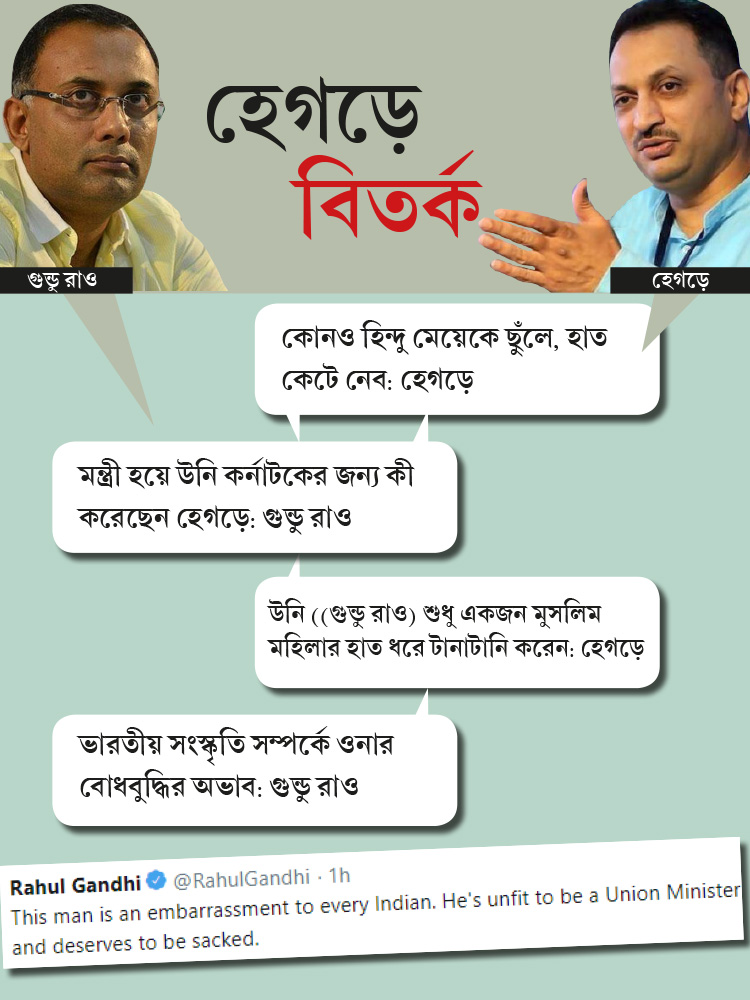 হেগড়ে
বিতর্ক

গুন্ডু রাও

হেগড়ে

কোনও হিন্দু মেয়েকে ছুঁলে, হাত কেটে নেব: হেগড়ে

মন্ত্রী হয়ে উনি কর্নাটকের জন্য কী করেছেন হেগড়ে: গুন্ডু রাও

উনি ((গুন্ডু রাও) শুধু একজন মুসলিম মহিলার হাত ধরে টানাটানি করেন: হেগড়ে

ভারতীয় সংস্কৃতি সম্পর্কে ওনার বোধবুদ্ধির অভাব: গুন্ডু রাও

Rahul Gandhi @RahulGandhi · 1h
This man is an embarrassment to every Indian. He's unfit to be a Union Minister and deserves to be sacked.